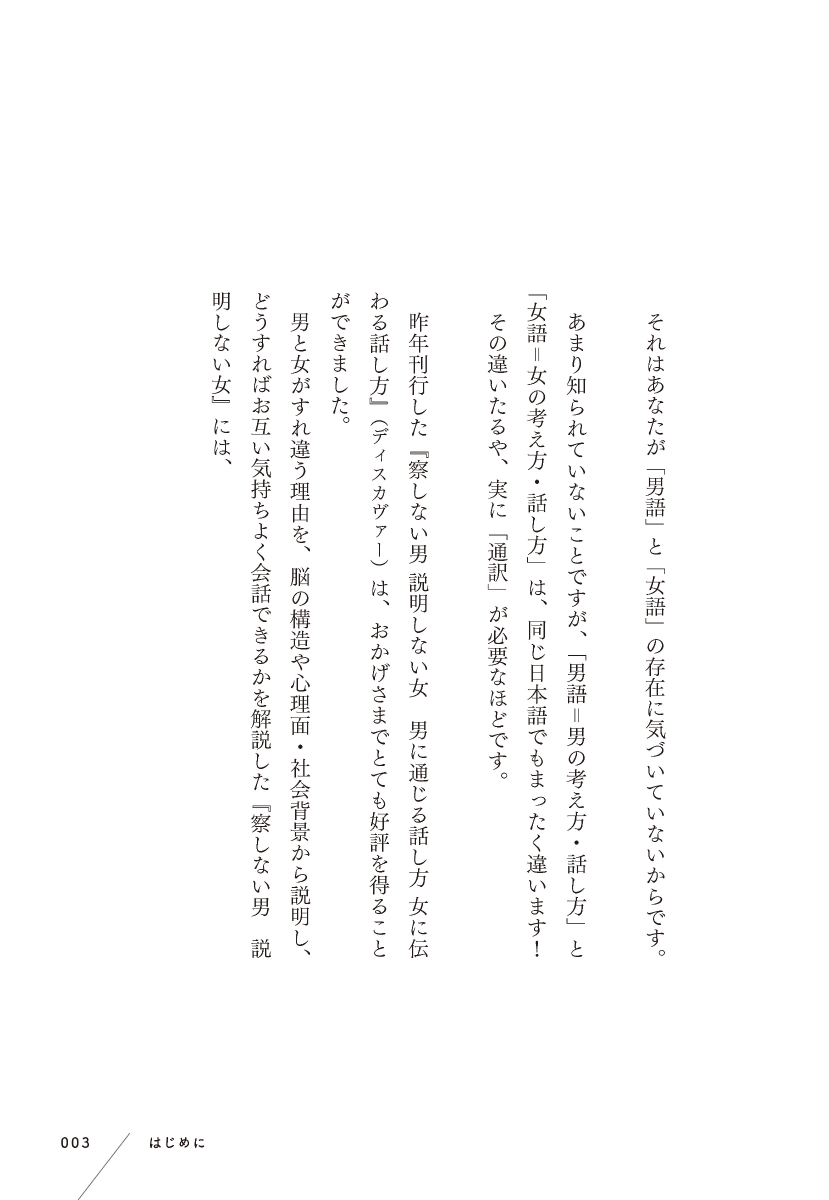 それはあなたが「男語」と「女語」の存在に気づいていないからです。

あまり知られていないことですが、「男語＝男の考え方・話し方」と「女語＝女の考え方・話し方」は、同じ日本語でもまったく違います！

その違いたるや、実に「通訳」が必要なほどです。

昨年刊行した『察しない男　説明しない女　男に通じる話し方 女に伝わる話し方』（ディスカヴァー）は、おかげさまでとても好評を得ることができました。

男と女がすれ違う理由を、脳の構造や心理面・社会背景から説明し、どうすればお互い気持ちよく会話できるかを解説した『察しない男　説明しない女』には、

003　はじめに